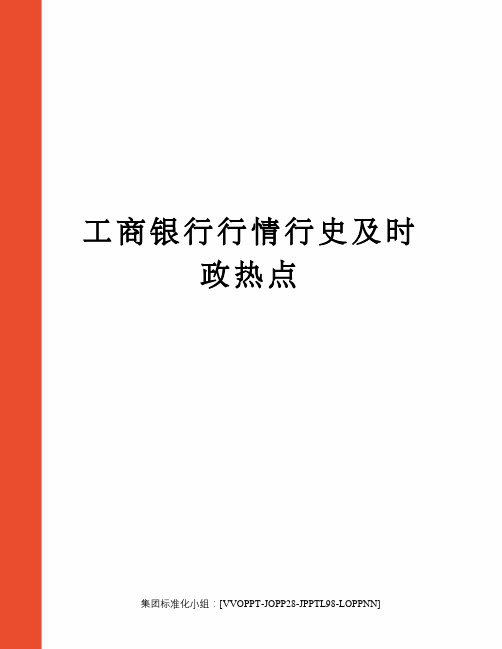 工商银行行情行史及时政热点

集团标准化小组：[VVOPPT-JOPP28-JPPTL98-LOPPNN]